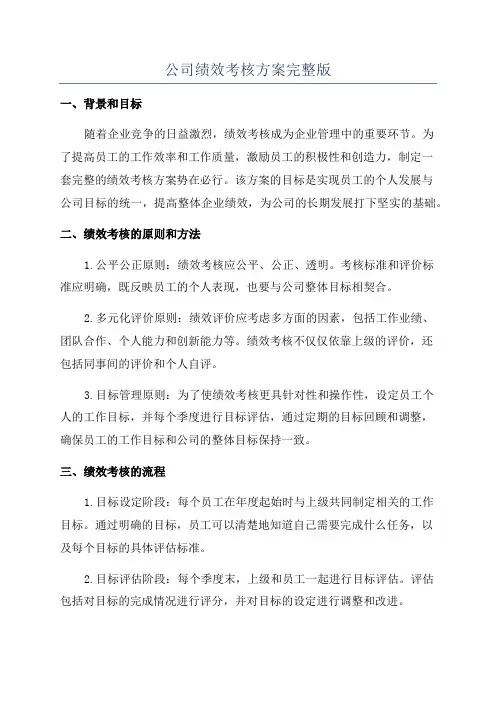 公司绩效考核方案完整版

一、背景和目标

随着企业竞争的日益激烈，绩效考核成为企业管理中的重要环节。为了提高员工的工作效率和工作质量，激励员工的积极性和创造力，制定一套完整的绩效考核方案势在必行。该方案的目标是实现员工的个人发展与公司目标的统一，提高整体企业绩效，为公司的长期发展打下坚实的基础。

二、绩效考核的原则和方法

1.公平公正原则：绩效考核应公平、公正、透明。考核标准和评价标准应明确，既反映员工的个人表现，也要与公司整体目标相契合。

2.多元化评价原则：绩效评价应考虑多方面的因素，包括工作业绩、团队合作、个人能力和创新能力等。绩效考核不仅仅依靠上级的评价，还包括同事间的评价和个人自评。

3.目标管理原则：为了使绩效考核更具针对性和操作性，设定员工个人的工作目标，并每个季度进行目标评估，通过定期的目标回顾和调整，确保员工的工作目标和公司的整体目标保持一致。

三、绩效考核的流程

1.目标设定阶段：每个员工在年度起始时与上级共同制定相关的工作目标。通过明确的目标，员工可以清楚地知道自己需要完成什么任务，以及每个目标的具体评估标准。

2.目标评估阶段：每个季度末，上级和员工一起进行目标评估。评估包括对目标的完成情况进行评分，并对目标的设定进行调整和改进。